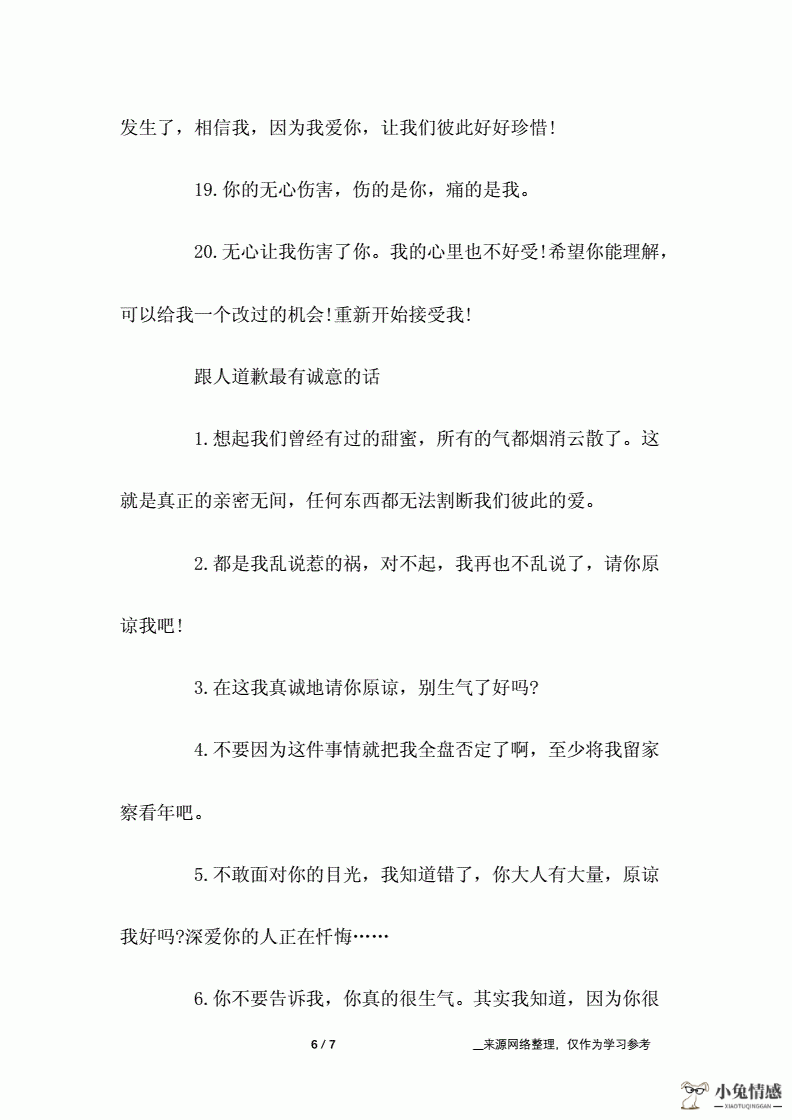 发生了，相信我，因为我爱你，让我们彼此好好珍惜！

19.你的无心伤害，伤的是你，痛的是我。

20.无心让我伤害了你。我的心里也不好受！希望你能理解，可以给我一个改过的机会！重新开始接受我！

跟人道歉最有诚意的话

1.想起我们曾经有过的甜蜜，所有的气都烟消云散了。这就是真正的亲密无间，任何东西都无法割断我们彼此的爱。

2.都是我乱说惹的祸，对不起，我再也不乱说了，请你原谅我吧！

3.在这我真诚地请你原谅，别生气了好吗?

4.不要因为这件事情就把我全盘否定了啊，至少将我留家察看年吧。

5.不敢面对你的目光，我知道错了，你大人有大量，原谅我好吗?深爱你的人正在忏悔……

6.你不要告诉我，你真的很生气。其实我知道，因为你很

6 / 7

__来源网络整理，仅作为学习参考

小兔情感
XIAOTUQINGGAN